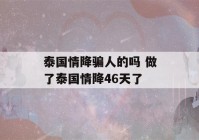 泰国情降骗人的吗 做了泰国情降46天了